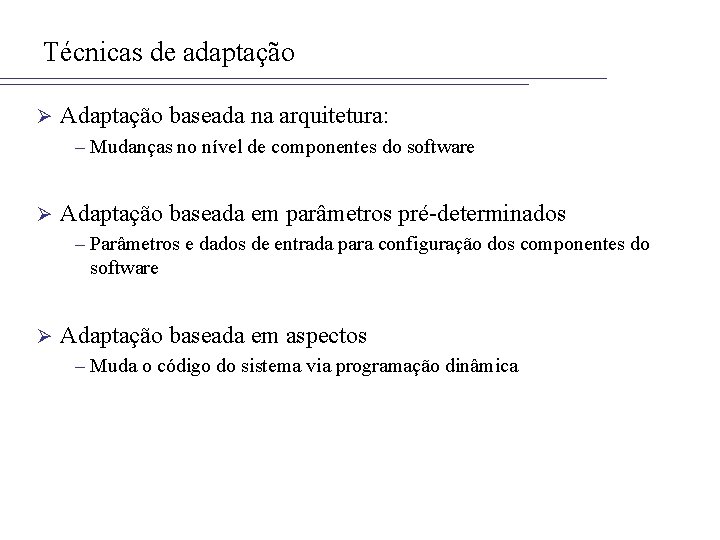 Técnicas de adaptação

➢ Adaptação baseada na arquitetura:
– Mudanças no nível de componentes do software

➢ Adaptação baseada em parâmetros pré-determinados
– Parâmetros e dados de entrada para configuração dos componentes do software

➢ Adaptação baseada em aspectos
– Muda o código do sistema via programação dinâmica